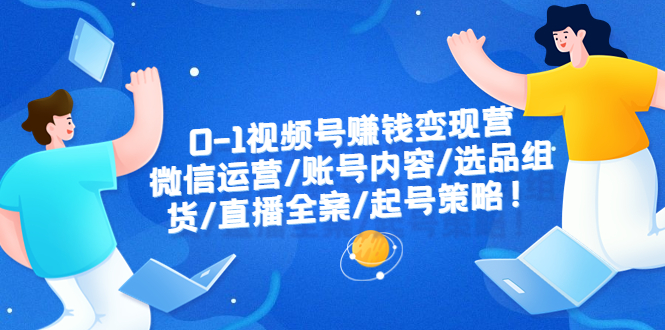 0-1视频号赚钱变现营
微信运营/账号内容/选品组货/直播全案/起号策略！